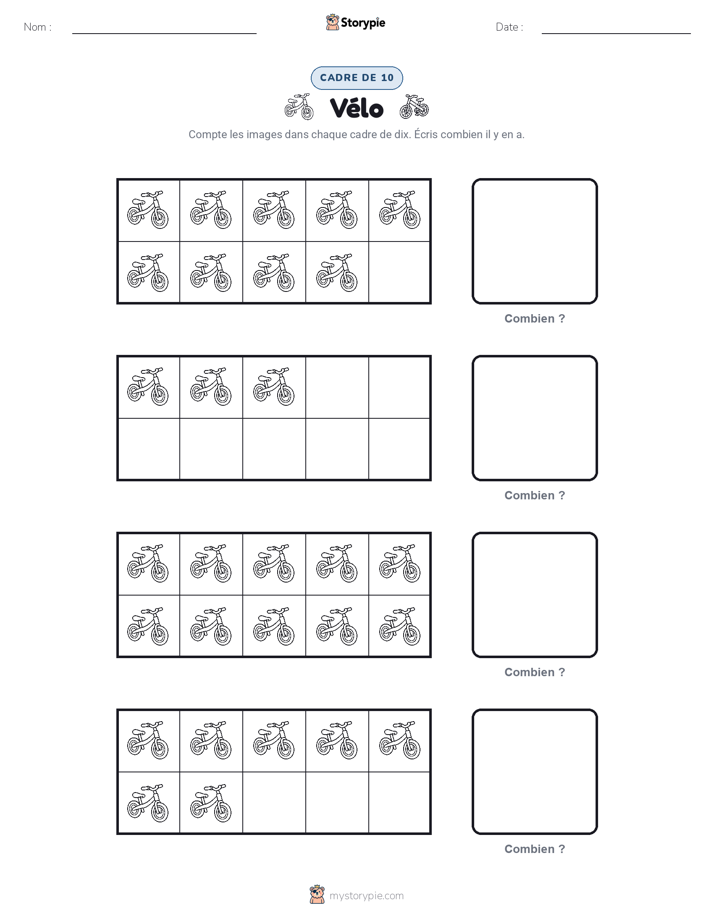 Nom :

Storypie

Date :

CADRE DE 10

Vélo

Compte les images dans chaque cadre de dix. Écris combien il y en a.

Combien ?

Combien ?

Combien ?

Combien ?

mystorypie.com